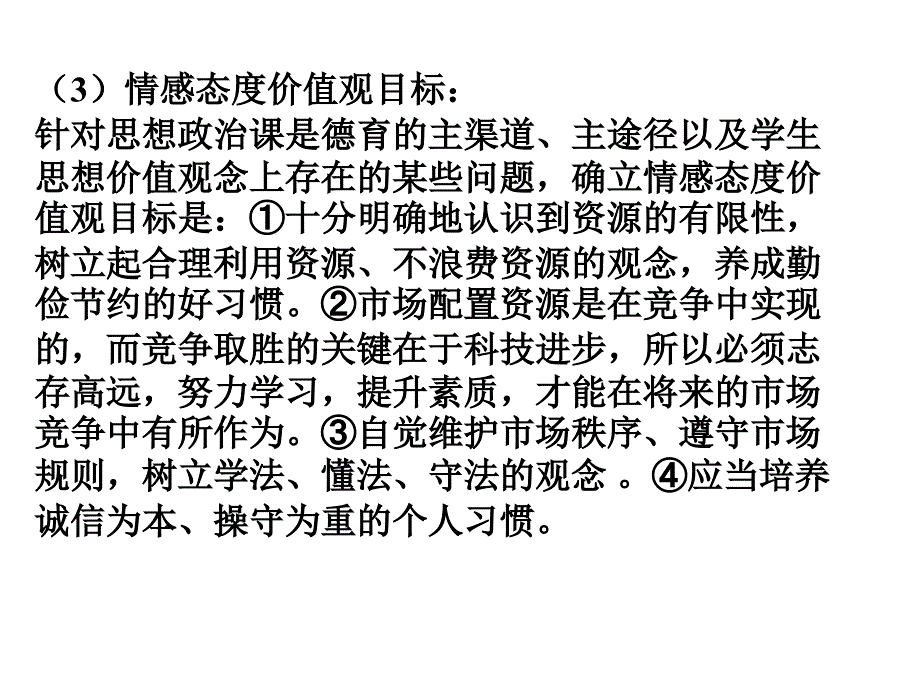 （3）情感态度价值观目标：
针对思想政治课是德育的主渠道、主途径以及学生思想价值观念上存在的某些问题，确立情感态度价值观目标是：①十分明确地认识到资源的有限性，树立起合理利用资源、不浪费资源的观念，养成勤俭节约的好习惯。②市场配置资源是在竞争中实现的，而竞争取胜的关键在于科技进步，所以必须志存高远，努力学习，提升素质，才能在将来的市场竞争中有所作为。③自觉维护市场秩序、遵守市场规则，树立学法、懂法、守法的观念 。④应当培养诚信为本、操守为重的个人习惯。